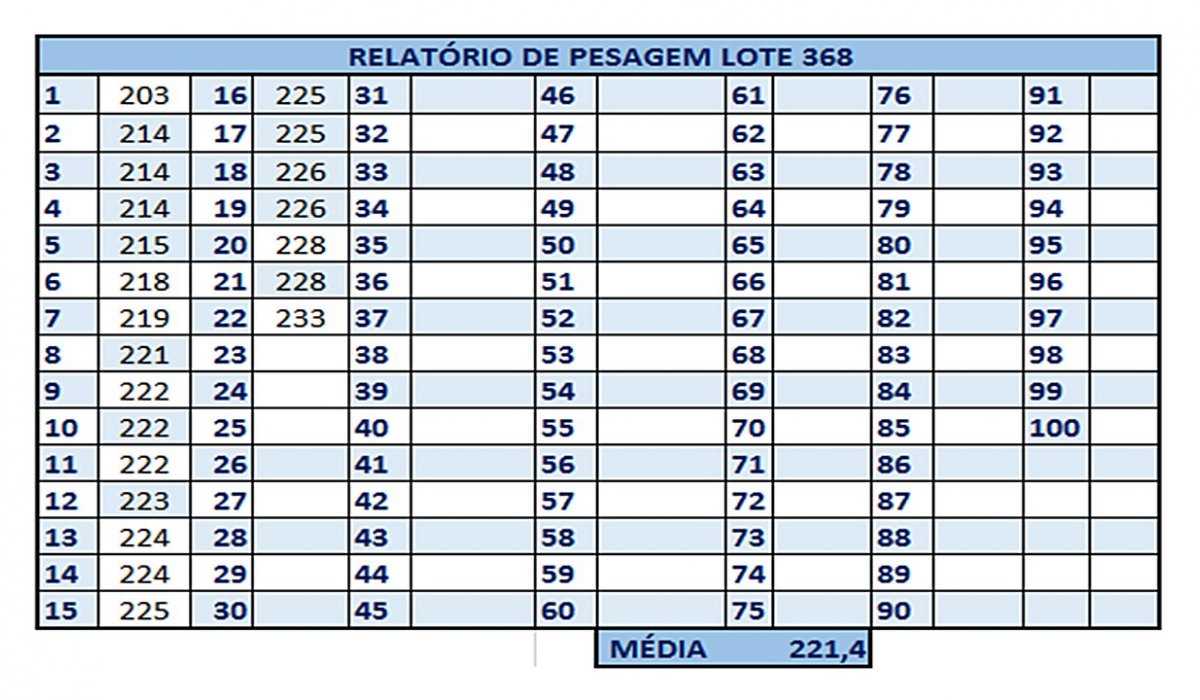 RELATÓRIO DE PESAGEM LOTE 368

| | | | | | | | | | | | | | |
|---|---|---|---|---|---|---|---|---|---|---|---|---|---|
| 1 | 203 | 16 | 225 | 31 | | 46 | | 61 | | 76 | | 91 | |
| 2 | 214 | 17 | 225 | 32 | | 47 | | 62 | | 77 | | 92 | |
| 3 | 214 | 18 | 226 | 33 | | 48 | | 63 | | 78 | | 93 | |
| 4 | 214 | 19 | 226 | 34 | | 49 | | 64 | | 79 | | 94 | |
| 5 | 215 | 20 | 228 | 35 | | 50 | | 65 | | 80 | | 95 | |
| 6 | 218 | 21 | 228 | 36 | | 51 | | 66 | | 81 | | 96 | |
| 7 | 219 | 22 | 233 | 37 | | 52 | | 67 | | 82 | | 97 | |
| 8 | 221 | 23 | | 38 | | 53 | | 68 | | 83 | | 98 | |
| 9 | 222 | 24 | | 39 | | 54 | | 69 | | 84 | | 99 | |
| 10 | 222 | 25 | | 40 | | 55 | | 70 | | 85 | | 100 | |
| 11 | 222 | 26 | | 41 | | 56 | | 71 | | 86 | | | |
| 12 | 223 | 27 | | 42 | | 57 | | 72 | | 87 | | | |
| 13 | 224 | 28 | | 43 | | 58 | | 73 | | 88 | | | |
| 14 | 224 | 29 | | 44 | | 59 | | 74 | | 89 | | | |
| 15 | 225 | 30 | | 45 | | 60 | | 75 | | 90 | | | |

MÉDIA 221,4